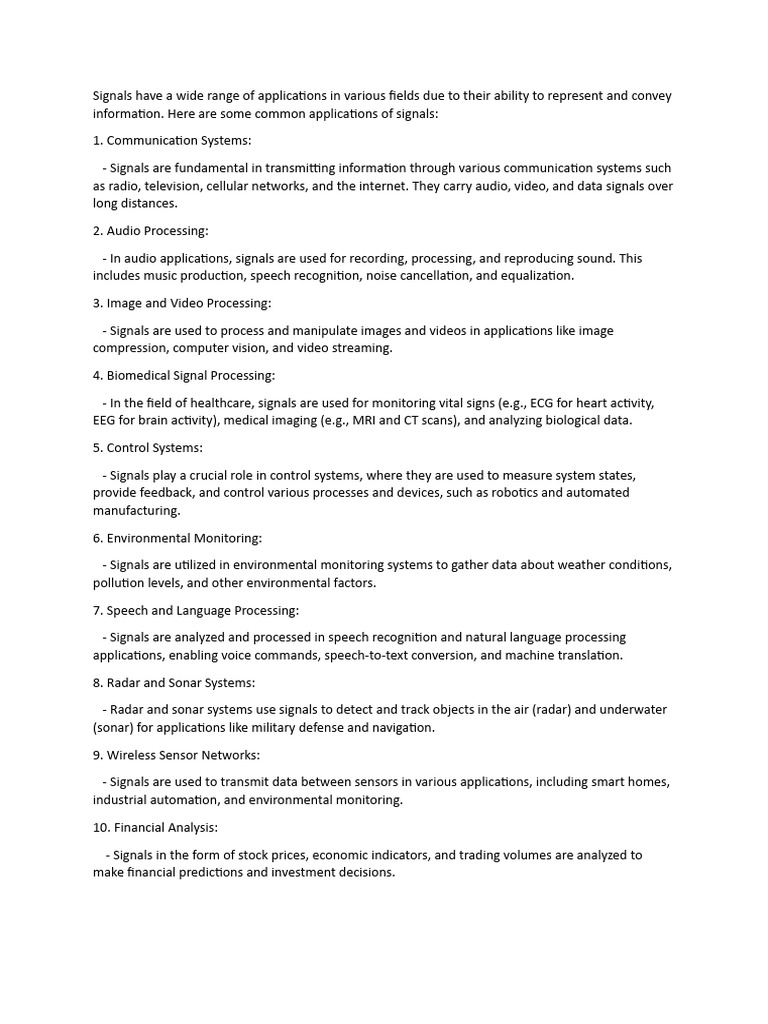 Signals have a wide range of applications in various fields due to their ability to represent and convey information. Here are some common applications of signals:

1. Communication Systems:

- Signals are fundamental in transmitting information through various communication systems such as radio, television, cellular networks, and the internet. They carry audio, video, and data signals over long distances.

2. Audio Processing:

- In audio applications, signals are used for recording, processing, and reproducing sound. This includes music production, speech recognition, noise cancellation, and equalization.

3. Image and Video Processing:

- Signals are used to process and manipulate images and videos in applications like image compression, computer vision, and video streaming.

4. Biomedical Signal Processing:

- In the field of healthcare, signals are used for monitoring vital signs (e.g., ECG for heart activity, EEG for brain activity), medical imaging (e.g., MRI and CT scans), and analyzing biological data.

5. Control Systems:

- Signals play a crucial role in control systems, where they are used to measure system states, provide feedback, and control various processes and devices, such as robotics and automated manufacturing.

6. Environmental Monitoring:

- Signals are utilized in environmental monitoring systems to gather data about weather conditions, pollution levels, and other environmental factors.

7. Speech and Language Processing:

- Signals are analyzed and processed in speech recognition and natural language processing applications, enabling voice commands, speech-to-text conversion, and machine translation.

8. Radar and Sonar Systems:

- Radar and sonar systems use signals to detect and track objects in the air (radar) and underwater (sonar) for applications like military defense and navigation.

9. Wireless Sensor Networks:

- Signals are used to transmit data between sensors in various applications, including smart homes, industrial automation, and environmental monitoring.

10. Financial Analysis:

- Signals in the form of stock prices, economic indicators, and trading volumes are analyzed to make financial predictions and investment decisions.